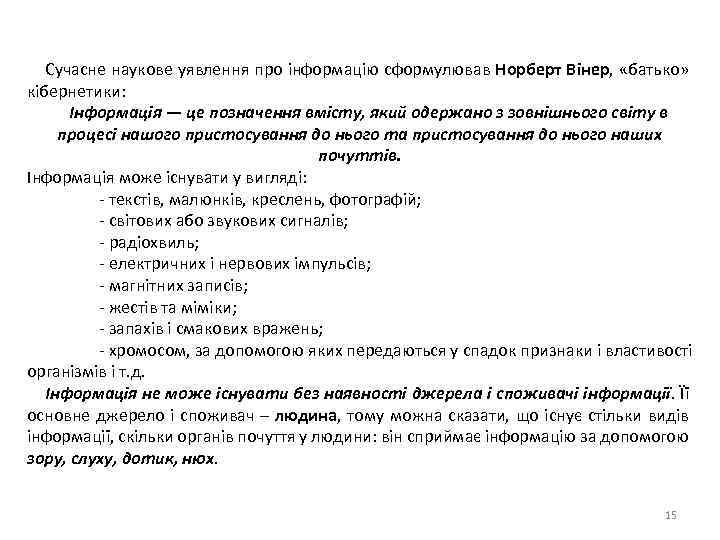 Сучасне наукове уявлення про інформацію сформулював Норберт Вінер, «батько» кібернетики:

Інформація — це позначення вмісту, який одержано з зовнішнього світу в процесі нашого пристосування до нього та пристосування до нього наших почуттів.

Інформація може існувати у вигляді:
- текстів, малюнків, креслень, фотографій;
- світових або звукових сигналів;
- радіохвиль;
- електричних і нервових імпульсів;
- магнітних записів;
- жестів та міміки;
- запахів і смакових вражень;
- хромосом, за допомогою яких передаються у спадок признаки і властивості організмів і т.д.

Інформація не може існувати без наявності джерела і споживачі інформації. Її основне джерело і споживач – людина, тому можна сказати, що існує стільки видів інформації, скільки органів почуття у людини: він сприймає інформацію за допомогою зору, слуху, дотик, нюх.

15